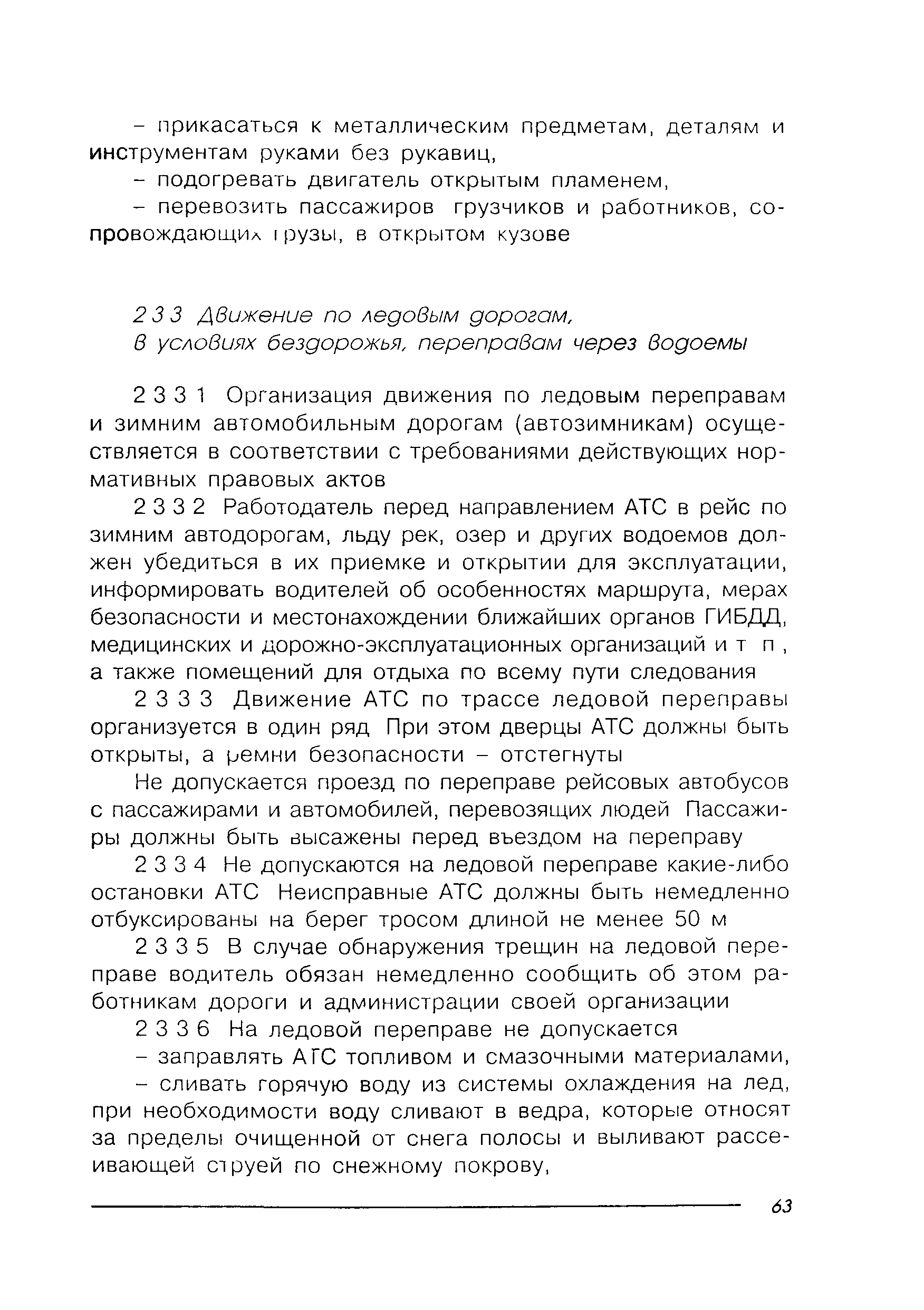 – прикасаться к металлическим предметам, деталям и инструментам руками без рукавиц,

– подогревать двигатель открытым пламенем,

– перевозить пассажиров грузчиков и работников, сопровождающих грузы, в открытом кузове

2 3 3 Движение по ледовым дорогам, в условиях бездорожья, переправам через водоемы

2 3 3 1 Организация движения по ледовым переправам и зимним автомобильным дорогам (автозимникам) осуществляется в соответствии с требованиями действующих нормативных правовых актов

2 3 3 2 Работодатель перед направлением АТС в рейс по зимним автодорогам, льду рек, озер и других водоемов должен убедиться в их приемке и открытии для эксплуатации, информировать водителей об особенностях маршрута, мерах безопасности и местонахождении ближайших органов ГИБДД, медицинских и дорожно-эксплуатационных организаций и т п , а также помещений для отдыха по всему пути следования

2 3 3 3 Движение АТС по трассе ледовой переправы организуется в один ряд При этом дверцы АТС должны быть открыты, а ремни безопасности – отстегнуты

Не допускается проезд по переправе рейсовых автобусов с пассажирами и автомобилей, перевозящих людей Пассажиры должны быть высажены перед въездом на переправу

2 3 3 4 Не допускаются на ледовой переправе какие-либо остановки АТС Неисправные АТС должны быть немедленно отбуксированы на берег тросом длиной не менее 50 м

2 3 3 5 В случае обнаружения трещин на ледовой переправе водитель обязан немедленно сообщить об этом работникам дороги и администрации своей организации

2 3 3 6 На ледовой переправе не допускается

– заправлять АТС топливом и смазочными материалами,

– сливать горячую воду из системы охлаждения на лед, при необходимости воду сливают в ведра, которые относят за пределы очищенной от снега полосы и выливают рассеивающей струей по снежному покрову,

63